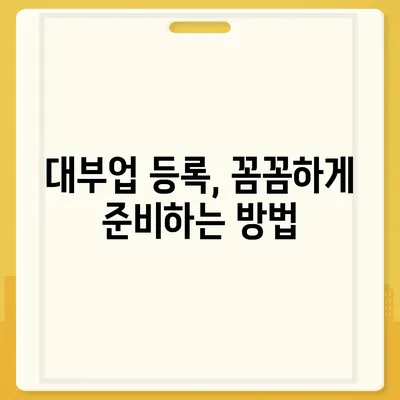 대부업 등록, 꼼꼼하게 준비하는 방법